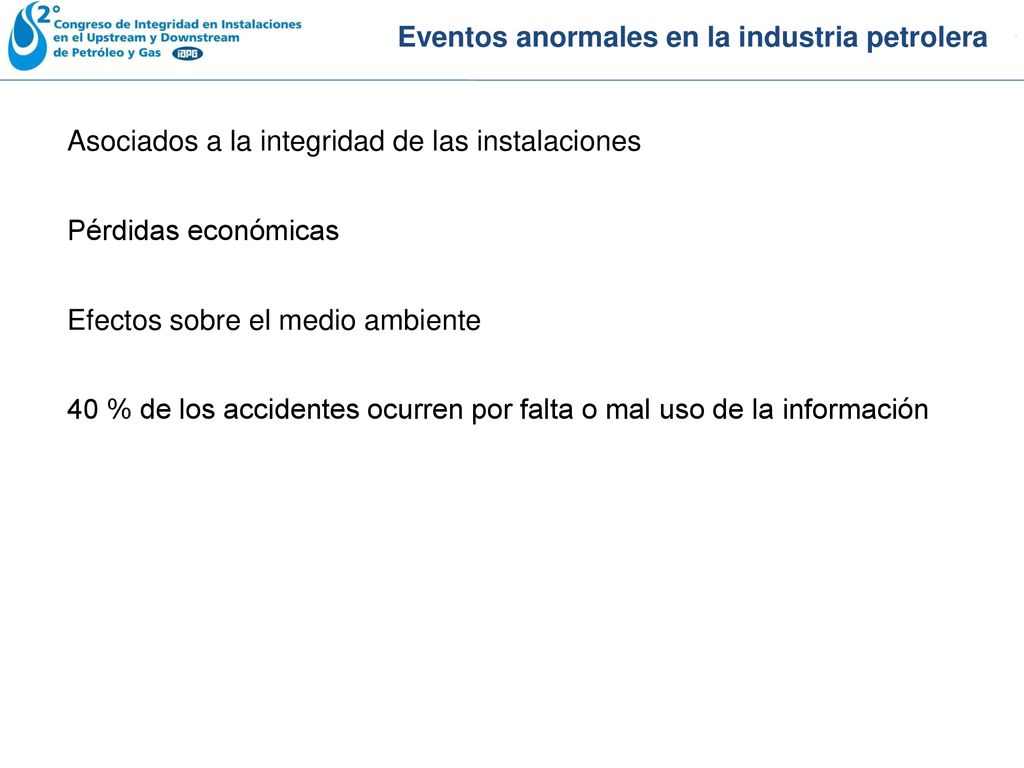 2° Congreso de Integridad en Instalaciones en el Upstream y Downstream de Petróleo y Gas IAPG

Eventos anormales en la industria petrolera

Asociados a la integridad de las instalaciones

Pérdidas económicas

Efectos sobre el medio ambiente

40 % de los accidentes ocurren por falta o mal uso de la información